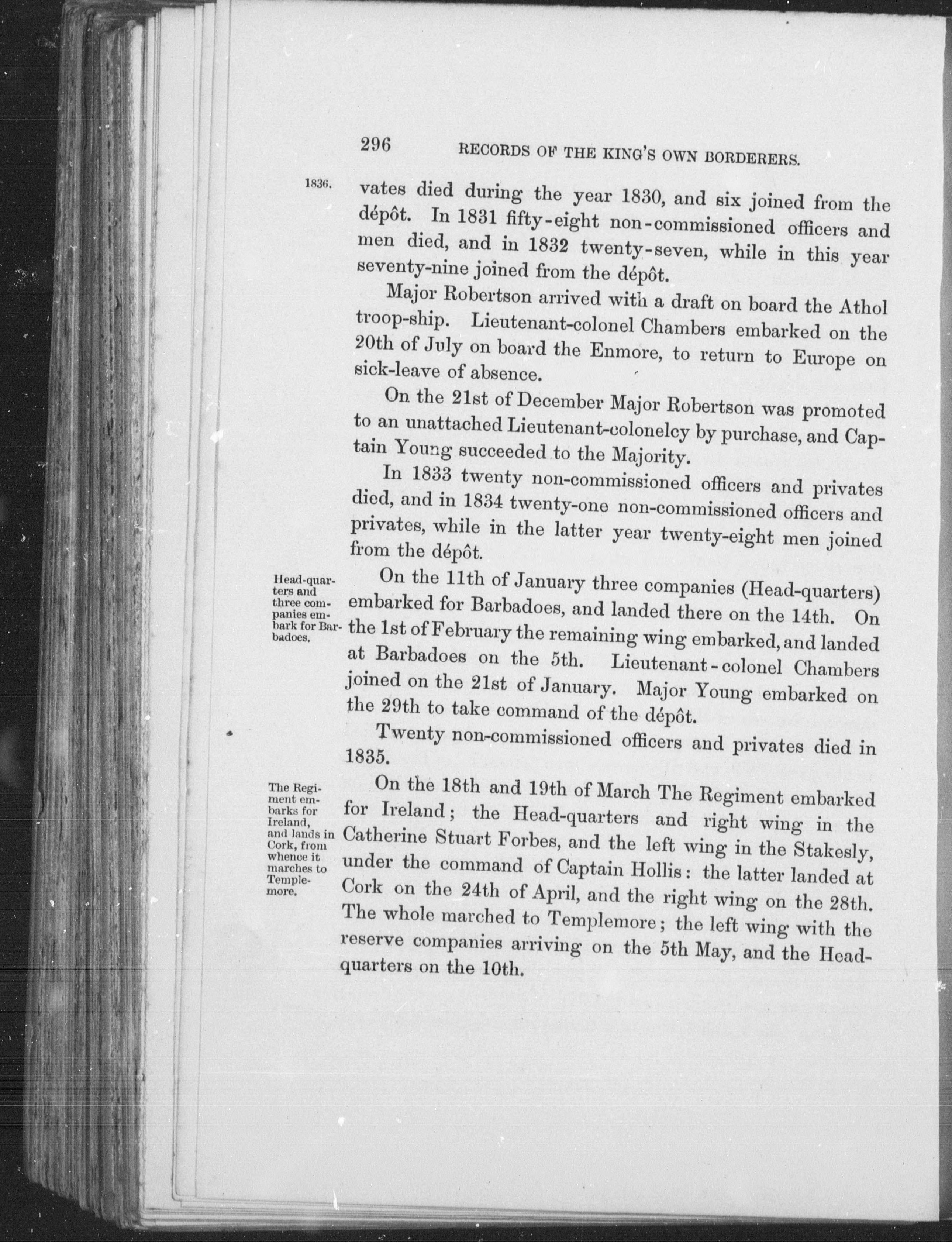 296 RECORDS OF THE KING'S OWN BORDERERS.

1836.

vates died during the year 1830, and six joined from the dépôt. In 1831 fifty-eight non-commissioned officers and men died, and in 1832 twenty-seven, while in this year seventy-nine joined from the dépôt.

Major Robertson arrived with a draft on board the Athol troop-ship. Lieutenant-colonel Chambers embarked on the 20th of July on board the Enmore, to return to Europe on sick-leave of absence.

On the 21st of December Major Robertson was promoted to an unattached Lieutenant-colonelcy by purchase, and Captain Young succeeded to the Majority.

In 1833 twenty non-commissioned officers and privates died, and in 1834 twenty-one non-commissioned officers and privates, while in the latter year twenty-eight men joined from the dépôt.

Head-quarters and three companies embark for Barbadoes.

On the 11th of January three companies (Head-quarters) embarked for Barbadoes, and landed there on the 14th. On the 1st of February the remaining wing embarked, and landed at Barbadoes on the 5th. Lieutenant-colonel Chambers joined on the 21st of January. Major Young embarked on the 29th to take command of the dépôt.

Twenty non-commissioned officers and privates died in 1835.

The Regiment embarks for Ireland, and lands in Cork, from whence it marches to Templemore.

On the 18th and 19th of March The Regiment embarked for Ireland; the Head-quarters and right wing in the Catherine Stuart Forbes, and the left wing in the Stakesly, under the command of Captain Hollis: the latter landed at Cork on the 24th of April, and the right wing on the 28th. The whole marched to Templemore; the left wing with the reserve companies arriving on the 5th May, and the Head-quarters on the 10th.